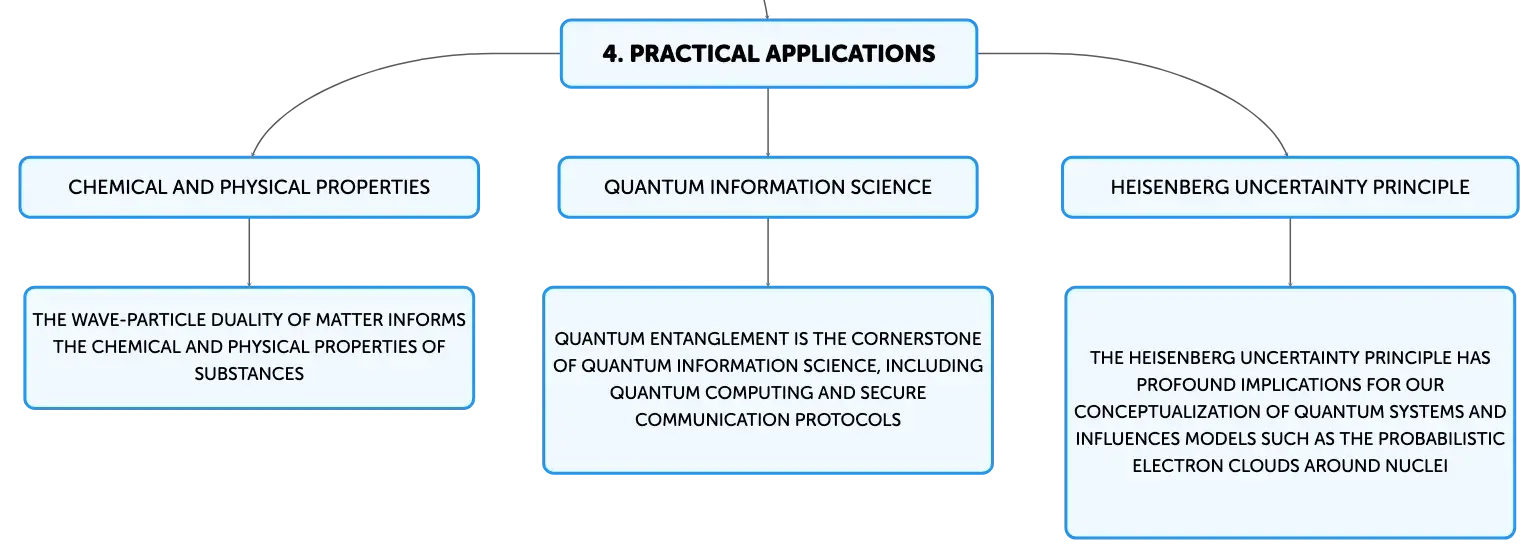 4. PRACTICAL APPLICATIONS

CHEMICAL AND PHYSICAL PROPERTIES

THE WAVE-PARTICLE DUALITY OF MATTER INFORMS THE CHEMICAL AND PHYSICAL PROPERTIES OF SUBSTANCES

QUANTUM INFORMATION SCIENCE

QUANTUM ENTANGLEMENT IS THE CORNERSTONE OF QUANTUM INFORMATION SCIENCE, INCLUDING QUANTUM COMPUTING AND SECURE COMMUNICATION PROTOCOLS

HEISENBERG UNCERTAINTY PRINCIPLE

THE HEISENBERG UNCERTAINTY PRINCIPLE HAS PROFOUND IMPLICATIONS FOR OUR CONCEPTUALIZATION OF QUANTUM SYSTEMS AND INFLUENCES MODELS SUCH AS THE PROBABILISTIC ELECTRON CLOUDS AROUND NUCLEI